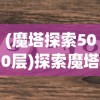 (魔塔探索500层)探索魔塔